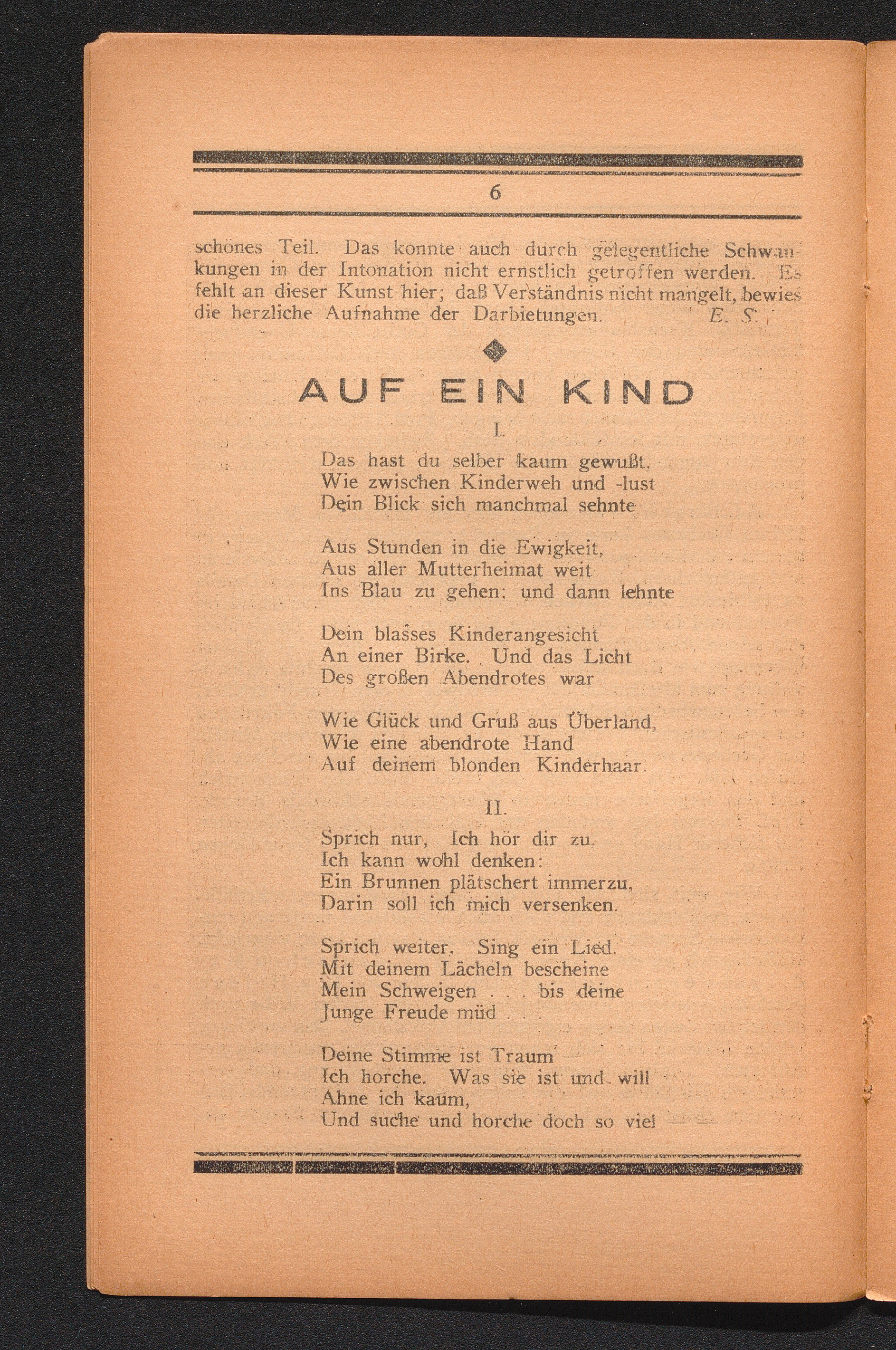 6

schönes Teil. Das konnte auch durch gelegentliche Schwankungen in der Intonation nicht ernstlich getroffen werden. Es fehlt an dieser Kunst hier; daß Verständnis nicht mangelt, bewies die herzliche Aufnahme der Darbietungen. E. S.

AUF EIN KIND

I.

Das hast du selber kaum gewußt,
Wie zwischen Kinderweh und -lust
Dein Blick sich manchmal sehnte

Aus Stunden in die Ewigkeit,
Aus aller Mutterheimat weit
Ins Blau zu gehen; und dann lehnte

Dein blasses Kinderangesicht
An einer Birke. Und das Licht
Des großen Abendrotes war

Wie Glück und Gruß aus Überland,
Wie eine abendrote Hand
Auf deinem blonden Kinderhaar.

II.

Sprich nur, Ich hör dir zu.
Ich kann wohl denken:
Ein Brunnen plätschert immerzu,
Darin soll ich mich versenken.

Sprich weiter. Sing ein Lied.
Mit deinem Lächeln bescheine
Mein Schweigen . . . bis deine
Junge Freude müd . . .

Deine Stimme ist Traum —
Ich horche. Was sie ist und will
Ahne ich kaum,
Und suche und horche doch so viel — —